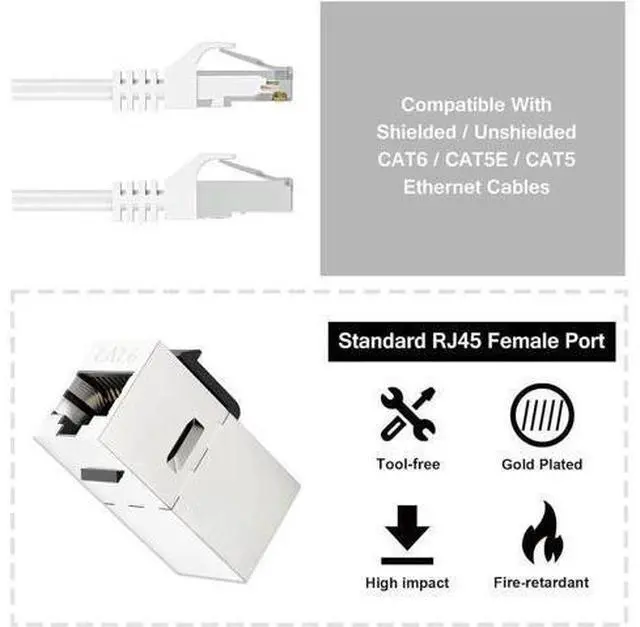 Compatible With
Shielded / Unshielded
CAT6 / CAT5E / CAT5
Ethernet Cables

Standard RJ45 Female Port

Tool-free

Gold Plated

High impact

Fire-retardant